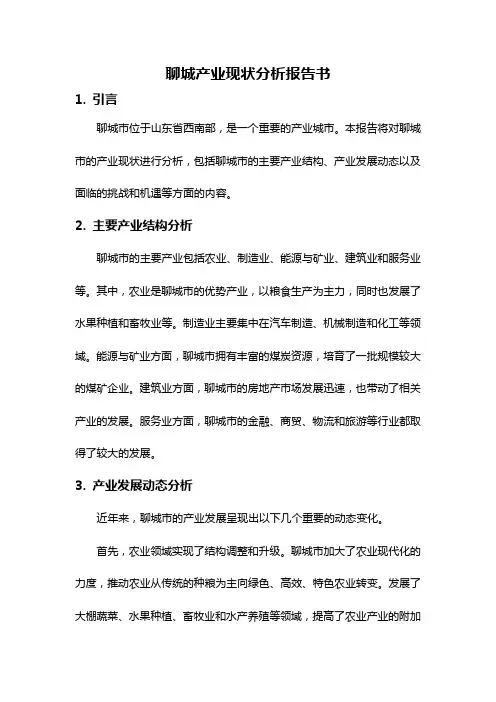 聊城产业现状分析报告书

1. 引言

聊城市位于山东省西南部，是一个重要的产业城市。本报告将对聊城市的产业现状进行分析，包括聊城市的主要产业结构、产业发展动态以及面临的挑战和机遇等方面的内容。

2. 主要产业结构分析

聊城市的主要产业包括农业、制造业、能源与矿业、建筑业和服务业等。其中，农业是聊城市的优势产业，以粮食生产为主力，同时也发展了水果种植和畜牧业等。制造业主要集中在汽车制造、机械制造和化工等领域。能源与矿业方面，聊城市拥有丰富的煤炭资源，培育了一批规模较大的煤矿企业。建筑业方面，聊城市的房地产市场发展迅速，也带动了相关产业的发展。服务业方面，聊城市的金融、商贸、物流和旅游等行业都取得了较大的发展。

3. 产业发展动态分析

近年来，聊城市的产业发展呈现出以下几个重要的动态变化。

首先，农业领域实现了结构调整和升级。聊城市加大了农业现代化的力度，推动农业从传统的种粮为主向绿色、高效、特色农业转变。发展了大棚蔬菜、水果种植、畜牧业和水产养殖等领域，提高了农业产业的附加